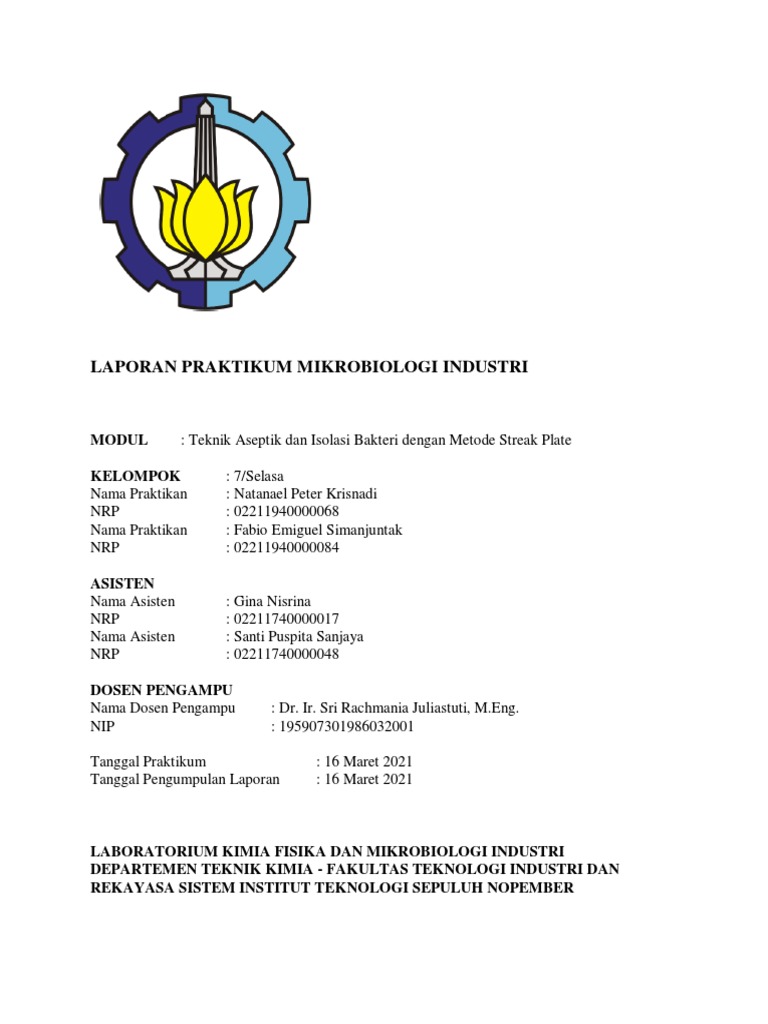 LAPORAN PRAKTIKUM MIKROBIOLOGI INDUSTRI

MODUL : Teknik Aseptik dan Isolasi Bakteri dengan Metode Streak Plate

KELOMPOK : 7/Selasa
Nama Praktikan : Natanael Peter Krisnadi
NRP : 02211940000068
Nama Praktikan : Fabio Emiguel Simanjuntak
NRP : 02211940000084

ASISTEN
Nama Asisten : Gina Nisrina
NRP : 02211740000017
Nama Asisten : Santi Puspita Sanjaya
NRP : 02211740000048

DOSEN PENGAMPU
Nama Dosen Pengampu : Dr. Ir. Sri Rachmania Juliastuti, M.Eng.
NIP : 195907301986032001

Tanggal Praktikum : 16 Maret 2021
Tanggal Pengumpulan Laporan : 16 Maret 2021

LABORATORIUM KIMIA FISIKA DAN MIKROBIOLOGI INDUSTRI
DEPARTEMEN TEKNIK KIMIA - FAKULTAS TEKNOLOGI INDUSTRI DAN REKAYASA SISTEM INSTITUT TEKNOLOGI SEPULUH NOPEMBER